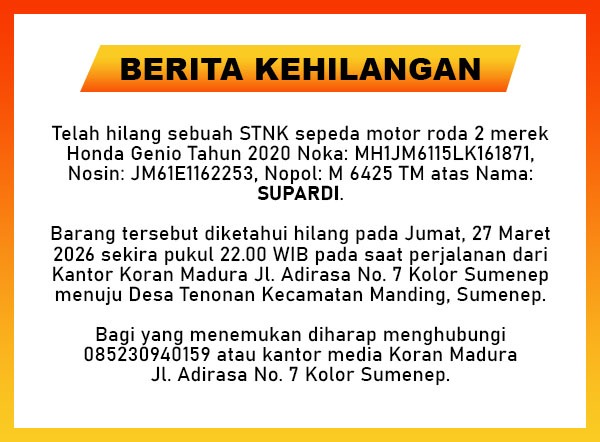 BERITA KEHILANGAN

Telah hilang sebuah STNK sepeda motor roda 2 merek Honda Genio Tahun 2020 Noka: MH1JM6115LK161871, Nosin: JM61E1162253, Nopol: M 6425 TM atas Nama: SUPARDI.

Barang tersebut diketahui hilang pada Jumat, 27 Maret 2026 sekira pukul 22.00 WIB pada saat perjalanan dari Kantor Koran Madura Jl. Adirasa No. 7 Kolor Sumenep menuju Desa Tenonan Kecamatan Manding, Sumenep.

Bagi yang menemukan diharap menghubungi 085230940159 atau kantor media Koran Madura Jl. Adirasa No. 7 Kolor Sumenep.